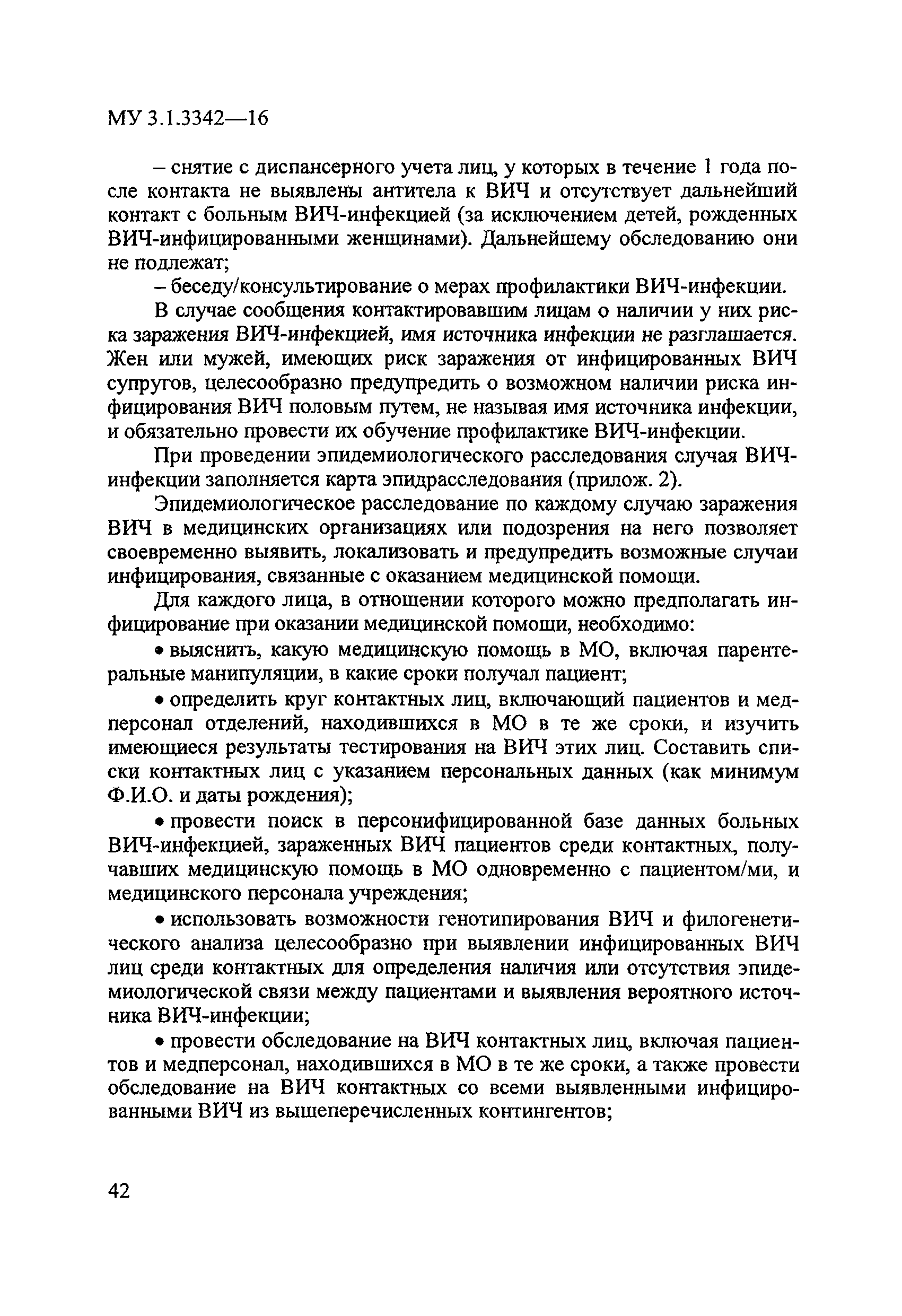 МУ 3.1.3342—16

– снятие с диспансерного учета лиц, у которых в течение 1 года после контакта не выявлены антитела к ВИЧ и отсутствует дальнейший контакт с больным ВИЧ-инфекцией (за исключением детей, рожденных ВИЧ-инфицированными женщинами). Дальнейшему обследованию они не подлежат;

– беседу/консультирование о мерах профилактики ВИЧ-инфекции.

В случае сообщения контактировавшим лицам о наличии у них риска заражения ВИЧ-инфекцией, имя источника инфекции не разглашается. Жен или мужей, имеющих риск заражения от инфицированных ВИЧ супругов, целесообразно предупредить о возможном наличии риска инфицирования ВИЧ половым путем, не называя имя источника инфекции, и обязательно провести их обучение профилактике ВИЧ-инфекции.

При проведении эпидемиологического расследования случая ВИЧ-инфекции заполняется карта эпидрасследования (прилож. 2).

Эпидемиологическое расследование по каждому случаю заражения ВИЧ в медицинских организациях или подозрения на него позволяет своевременно выявить, локализовать и предупредить возможные случаи инфицирования, связанные с оказанием медицинской помощи.

Для каждого лица, в отношении которого можно предполагать инфицирование при оказании медицинской помощи, необходимо:

• выяснить, какую медицинскую помощь в МО, включая парентеральные манипуляции, в какие сроки получал пациент;

• определить круг контактных лиц, включающий пациентов и медперсонал отделений, находившихся в МО в те же сроки, и изучить имеющиеся результаты тестирования на ВИЧ этих лиц. Составить списки контактных лиц с указанием персональных данных (как минимум Ф.И.О. и даты рождения);

• провести поиск в персонифицированной базе данных больных ВИЧ-инфекцией, зараженных ВИЧ пациентов среди контактных, получавших медицинскую помощь в МО одновременно с пациентом/ми, и медицинского персонала учреждения;

• использовать возможности генотипирования ВИЧ и филогенетического анализа целесообразно при выявлении инфицированных ВИЧ лиц среди контактных для определения наличия или отсутствия эпидемиологической связи между пациентами и выявления вероятного источника ВИЧ-инфекции;

• провести обследование на ВИЧ контактных лиц, включая пациентов и медперсонал, находившихся в МО в те же сроки, а также провести обследование на ВИЧ контактных со всеми выявленными инфицированными ВИЧ из вышеперечисленных контингентов;

42